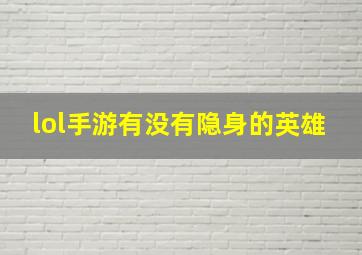 lol手游有没有隐身的英雄